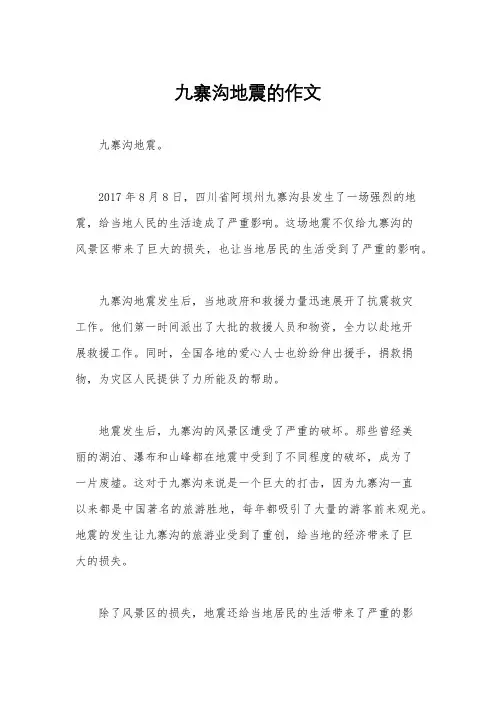 九寨沟地震的作文

九寨沟地震。

2017 年 8 月 8 日，四川省阿坝州九寨沟县发生了一场强烈的地震，给当地人民的生活造成了严重影响。这场地震不仅给九寨沟的风景区带来了巨大的损失，也让当地居民的生活受到了严重的影响。

九寨沟地震发生后，当地政府和救援力量迅速展开了抗震救灾工作。他们第一时间派出了大批的救援人员和物资，全力以赴地开展救援工作。同时，全国各地的爱心人士也纷纷伸出援手，捐款捐物，为灾区人民提供了力所能及的帮助。

地震发生后，九寨沟的风景区遭受了严重的破坏。那些曾经美丽的湖泊、瀑布和山峰都在地震中受到了不同程度的破坏，成为了一片废墟。这对于九寨沟来说是一个巨大的打击，因为九寨沟一直以来都是中国著名的旅游胜地，每年都吸引了大量的游客前来观光。地震的发生让九寨沟的旅游业受到了重创，给当地的经济带来了巨大的损失。

除了风景区的损失，地震还给当地居民的生活带来了严重的影